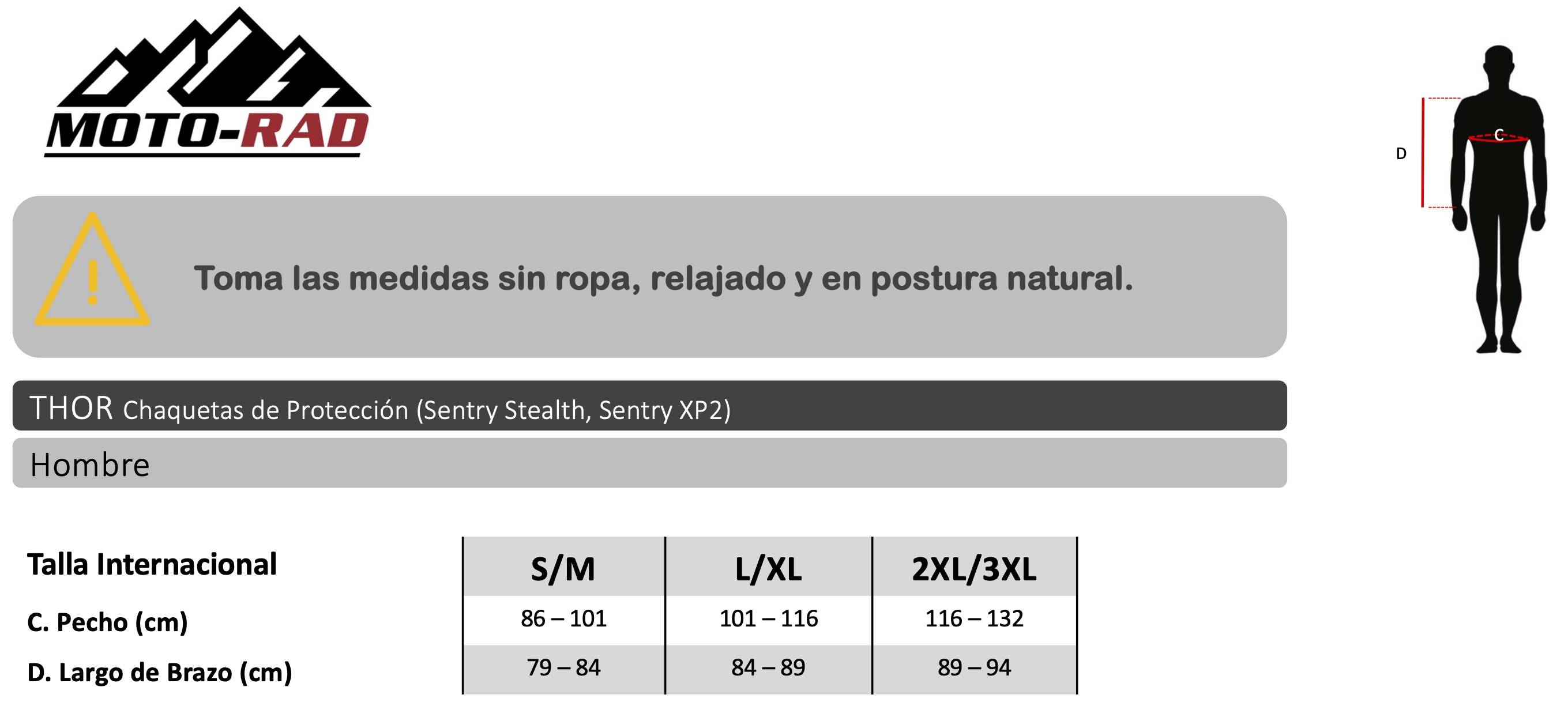 MOTO-RAD

D

C

Toma las medidas sin ropa, relajado y en postura natural.

THOR Chaquetas de Protección (Sentry Stealth, Sentry XP2)

Hombre

| Talla Internacional | S/M | L/XL | 2XL/3XL |
|---|---|---|---|
| C. Pecho (cm) | 86 – 101 | 101 – 116 | 116 – 132 |
| D. Largo de Brazo (cm) | 79 – 84 | 84 – 89 | 89 – 94 |